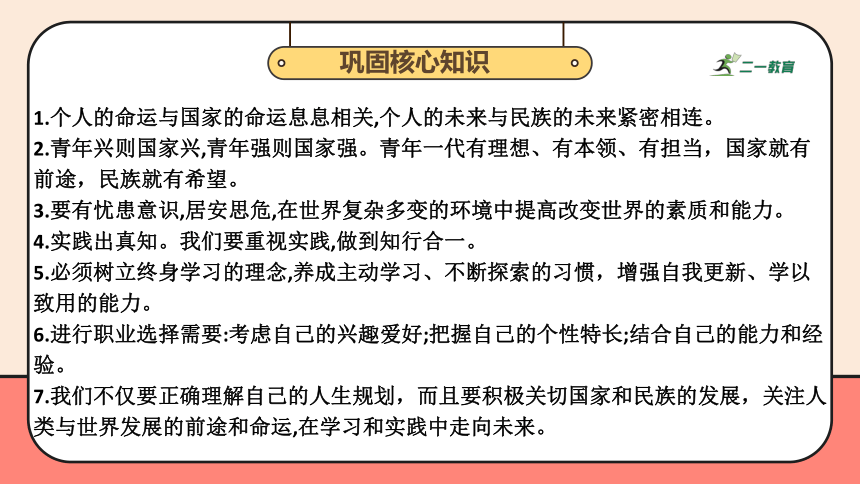 巩固核心知识

二一教育

1.个人的命运与国家的命运息息相关,个人的未来与民族的未来紧密相连。

2.青年兴则国家兴,青年强则国家强。青年一代有理想、有本领、有担当，国家就有前途，民族就有希望。

3.要有忧患意识,居安思危,在世界复杂多变的环境中提高改变世界的素质和能力。

4.实践出真知。我们要重视实践,做到知行合一。

5.必须树立终身学习的理念,养成主动学习、不断探索的习惯，增强自我更新、学以致用的能力。

6.进行职业选择需要:考虑自己的兴趣爱好;把握自己的个性特长;结合自己的能力和经验。

7.我们不仅要正确理解自己的人生规划，而且要积极关切国家和民族的发展，关注人类与世界发展的前途和命运,在学习和实践中走向未来。